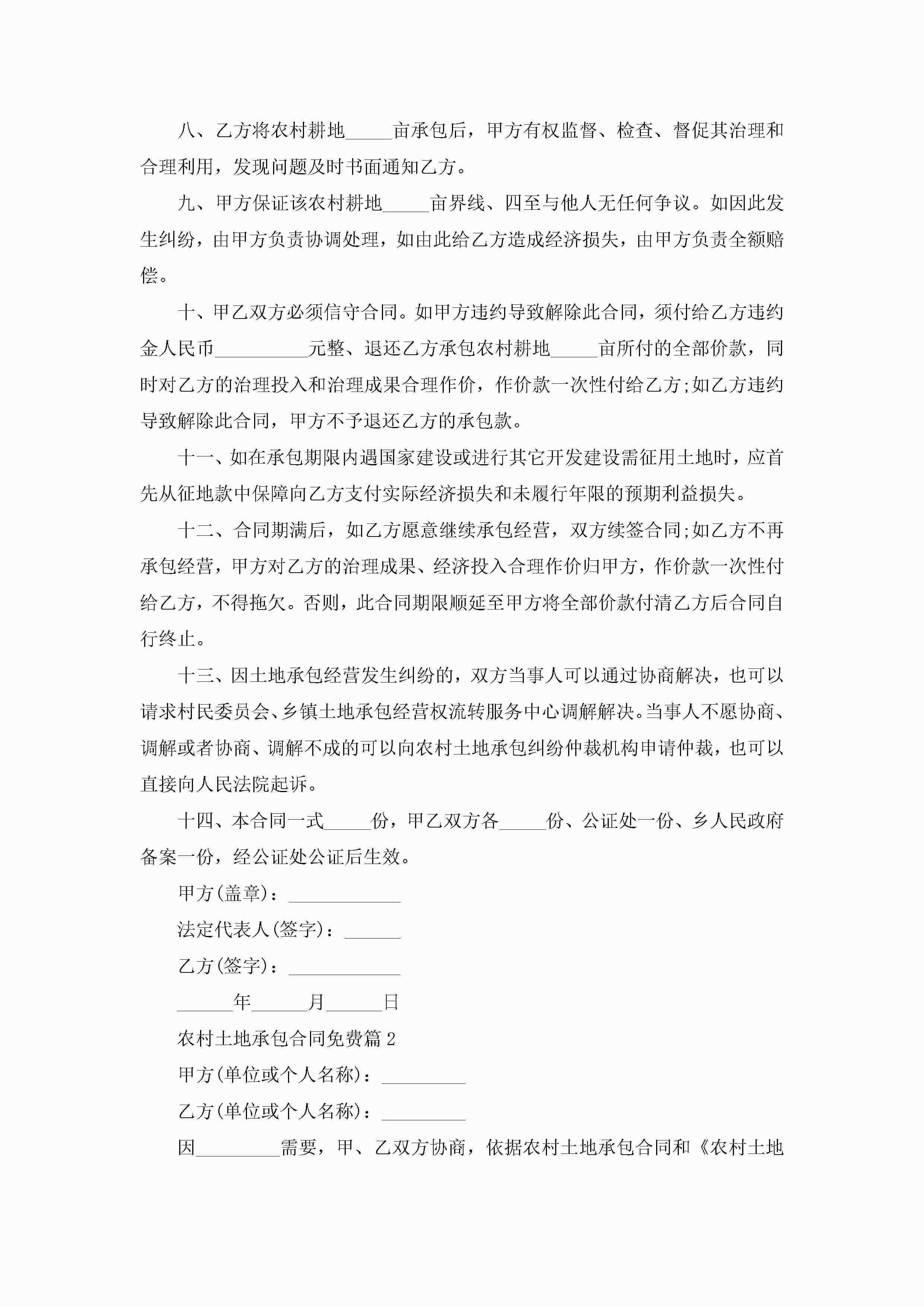 八、乙方将农村耕地_____亩承包后，甲方有权监督、检查、督促其治理和合理利用，发现问题及时书面通知乙方。

九、甲方保证该农村耕地_____亩界线、四至与他人无任何争议。如因此发生纠纷，由甲方负责协调处理，如由此给乙方造成经济损失，由甲方负责全额赔偿。

十、甲乙双方必须信守合同。如甲方违约导致解除此合同，须付给乙方违约金人民币__________元整、退还乙方承包农村耕地_____亩所付的全部价款，同时对乙方的治理投入和治理成果合理作价，作价款一次性付给乙方;如乙方违约导致解除此合同，甲方不予退还乙方的承包款。

十一、如在承包期限内遇国家建设或进行其它开发建设需征用土地时，应首先从征地款中保障向乙方支付实际经济损失和未履行年限的预期利益损失。

十二、合同期满后，如乙方愿意继续承包经营，双方续签合同;如乙方不再承包经营，甲方对乙方的治理成果、经济投入合理作价归甲方，作价款一次性付给乙方，不得拖欠。否则，此合同期限顺延至甲方将全部价款付清乙方后合同自行终止。

十三、因土地承包经营发生纠纷的，双方当事人可以通过协商解决，也可以请求村民委员会、乡镇土地承包经营权流转服务中心调解解决。当事人不愿协商、调解或者协商、调解不成的可以向农村土地承包纠纷仲裁机构申请仲裁，也可以直接向人民法院起诉。

十四、本合同一式_____份，甲乙双方各_____份、公证处一份、乡人民政府备案一份，经公证处公证后生效。

甲方(盖章)：____________

法定代表人(签字)：______

乙方(签字)：____________

______年______月______日

农村土地承包合同免费篇2

甲方(单位或个人名称)：_________

乙方(单位或个人名称)：_________

因_________需要，甲、乙双方协商，依据农村土地承包合同和《农村土地